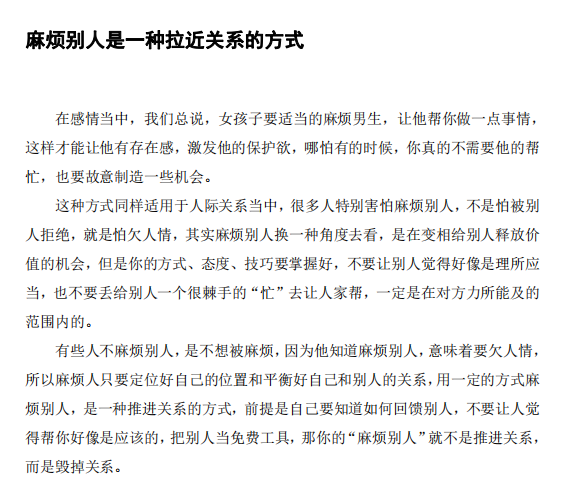 麻烦别人是一种拉近关系的方式

在感情当中，我们总说，女孩子要适当的麻烦男生，让他帮你做一点事情，这样才能让他有存在感，激发他的保护欲，哪怕有的时候，你真的不需要他的帮忙，也要故意制造一些机会。

这种方式同样适用于人际关系当中，很多人特别害怕麻烦别人，不是怕被别人拒绝，就是怕欠人情，其实麻烦别人换一种角度去看，是在变相给别人释放价值的机会，但是你的方式、态度、技巧要掌握好，不要让别人觉得好像是理所应当，也不要丢给别人一个很棘手的“忙”去让人家帮，一定是在对方力所能及的范围内的。

有些人不麻烦别人，是不想被麻烦，因为他知道麻烦别人，意味着要欠人情，所以麻烦人只要定位好自己的位置和平衡好自己和别人的关系，用一定的方式麻烦别人，是一种推进关系的方式，前提是自己要知道如何回馈别人，不要让人觉得帮你好像是应该的，把别人当免费工具，那你的“麻烦别人”就不是推进关系，而是毁掉关系。